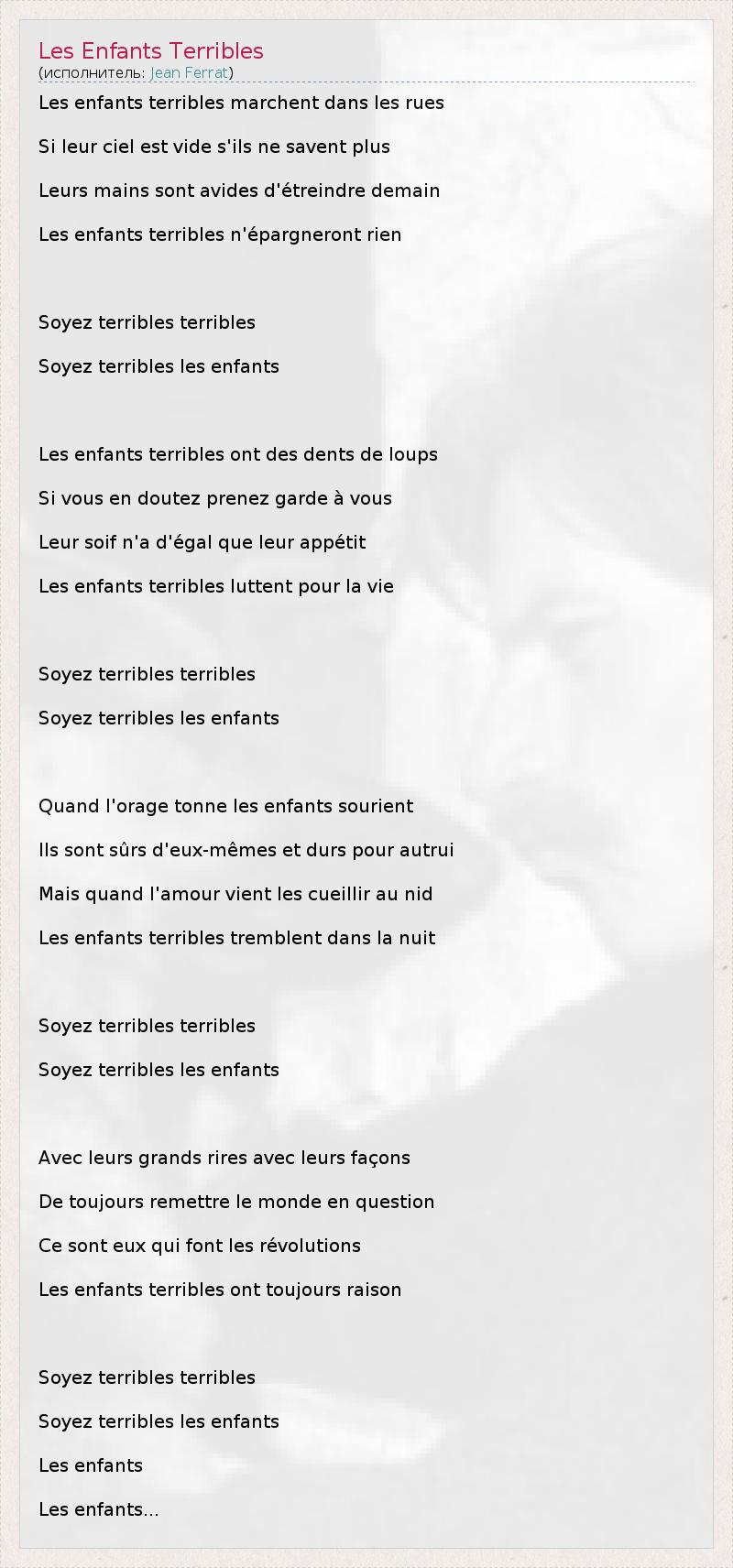 Les Enfants Terribles
(исполнитель: Jean Ferrat)

Les enfants terribles marchent dans les rues
Si leur ciel est vide s'ils ne savent plus
Leurs mains sont avides d'étreindre demain
Les enfants terribles n'épargneront rien

Soyez terribles terribles
Soyez terribles les enfants

Les enfants terribles ont des dents de loups
Si vous en doutez prenez garde à vous
Leur soif n'a d'égal que leur appétit
Les enfants terribles luttent pour la vie

Soyez terribles terribles
Soyez terribles les enfants

Quand l'orage tonne les enfants sourient
Ils sont sûrs d'eux-mêmes et durs pour autrui
Mais quand l'amour vient les cueillir au nid
Les enfants terribles tremblent dans la nuit

Soyez terribles terribles
Soyez terribles les enfants

Avec leurs grands rires avec leurs façons
De toujours remettre le monde en question
Ce sont eux qui font les révolutions
Les enfants terribles ont toujours raison

Soyez terribles terribles
Soyez terribles les enfants
Les enfants
Les enfants...